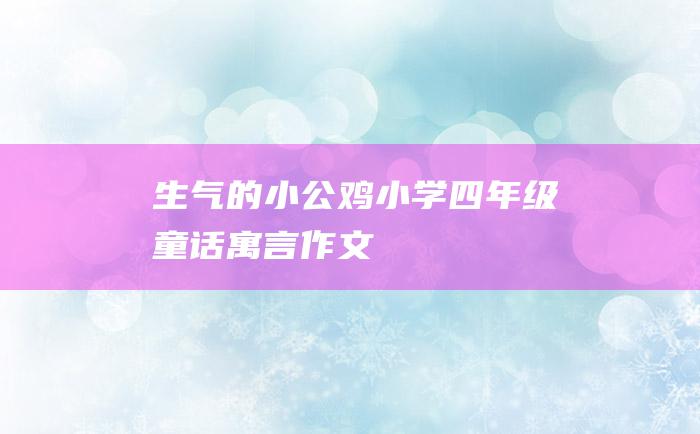 生气的小公鸡小学四年级童话寓言作文